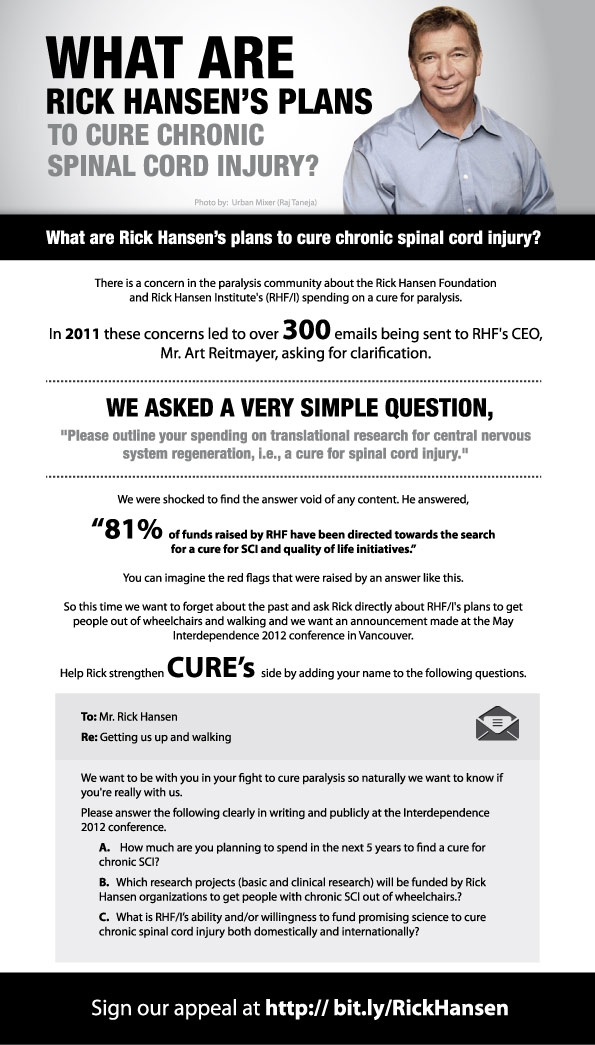 WHAT ARE RICK HANSEN'S PLANS TO CURE CHRONIC SPINAL CORD INJURY?

Photo by: Urban Mixer (Raj Taneja)

What are Rick Hansen's plans to cure chronic spinal cord injury?

There is a concern in the paralysis community about the Rick Hansen Foundation and Rick Hansen Institute's (RHF/I) spending on a cure for paralysis.

In 2011 these concerns led to over 300 emails being sent to RHF's CEO, Mr. Art Reitmayer, asking for clarification.

WE ASKED A VERY SIMPLE QUESTION,

"Please outline your spending on translational research for central nervous system regeneration, i.e., a cure for spinal cord injury."

We were shocked to find the answer void of any content. He answered,

"81% of funds raised by RHF have been directed towards the search for a cure for SCI and quality of life initiatives."

You can imagine the red flags that were raised by an answer like this.

So this time we want to forget about the past and ask Rick directly about RHF/I's plans to get people out of wheelchairs and walking and we want an announcement made at the May Interdependence 2012 conference in Vancouver.

Help Rick strengthen CURE's side by adding your name to the following questions.

To: Mr. Rick Hansen
Re: Getting us up and walking

We want to be with you in your fight to cure paralysis so naturally we want to know if you're really with us.

Please answer the following clearly in writing and publicly at the Interdependence 2012 conference.

A. How much are you planning to spend in the next 5 years to find a cure for chronic SCI?

B. Which research projects (basic and clinical research) will be funded by Rick Hansen organizations to get people with chronic SCI out of wheelchairs.?

C. What is RHF/I's ability and/or willingness to fund promising science to cure chronic spinal cord injury both domestically and internationally?

Sign our appeal at http:// bit.ly/RickHansen